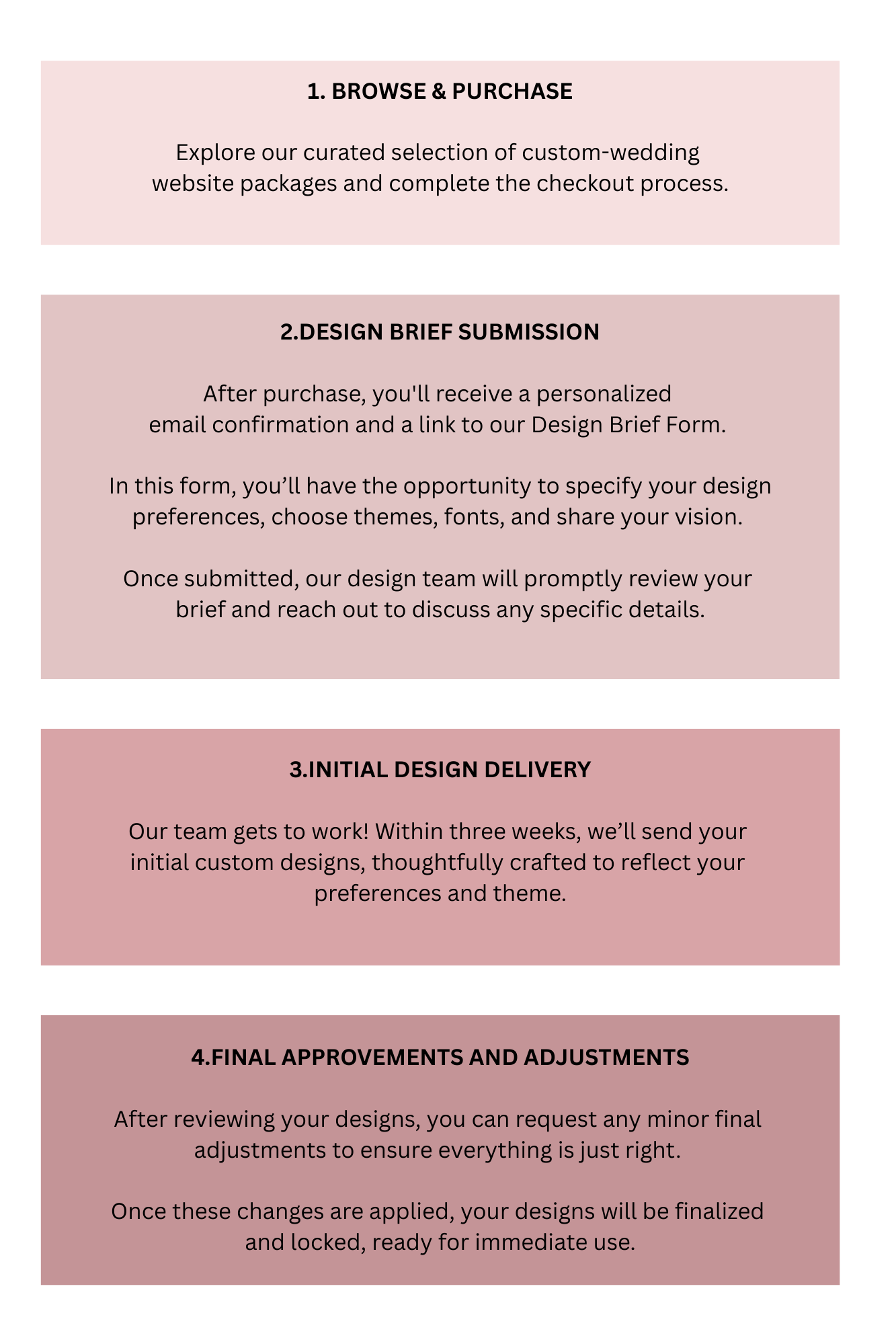 1. BROWSE & PURCHASE

Explore our curated selection of custom-wedding website packages and complete the checkout process.

2.DESIGN BRIEF SUBMISSION

After purchase, you'll receive a personalized email confirmation and a link to our Design Brief Form.

In this form, you’ll have the opportunity to specify your design preferences, choose themes, fonts, and share your vision.

Once submitted, our design team will promptly review your brief and reach out to discuss any specific details.

3.INITIAL DESIGN DELIVERY

Our team gets to work! Within three weeks, we’ll send your initial custom designs, thoughtfully crafted to reflect your preferences and theme.

4.FINAL APPROVEMENTS AND ADJUSTMENTS

After reviewing your designs, you can request any minor final adjustments to ensure everything is just right.

Once these changes are applied, your designs will be finalized and locked, ready for immediate use.